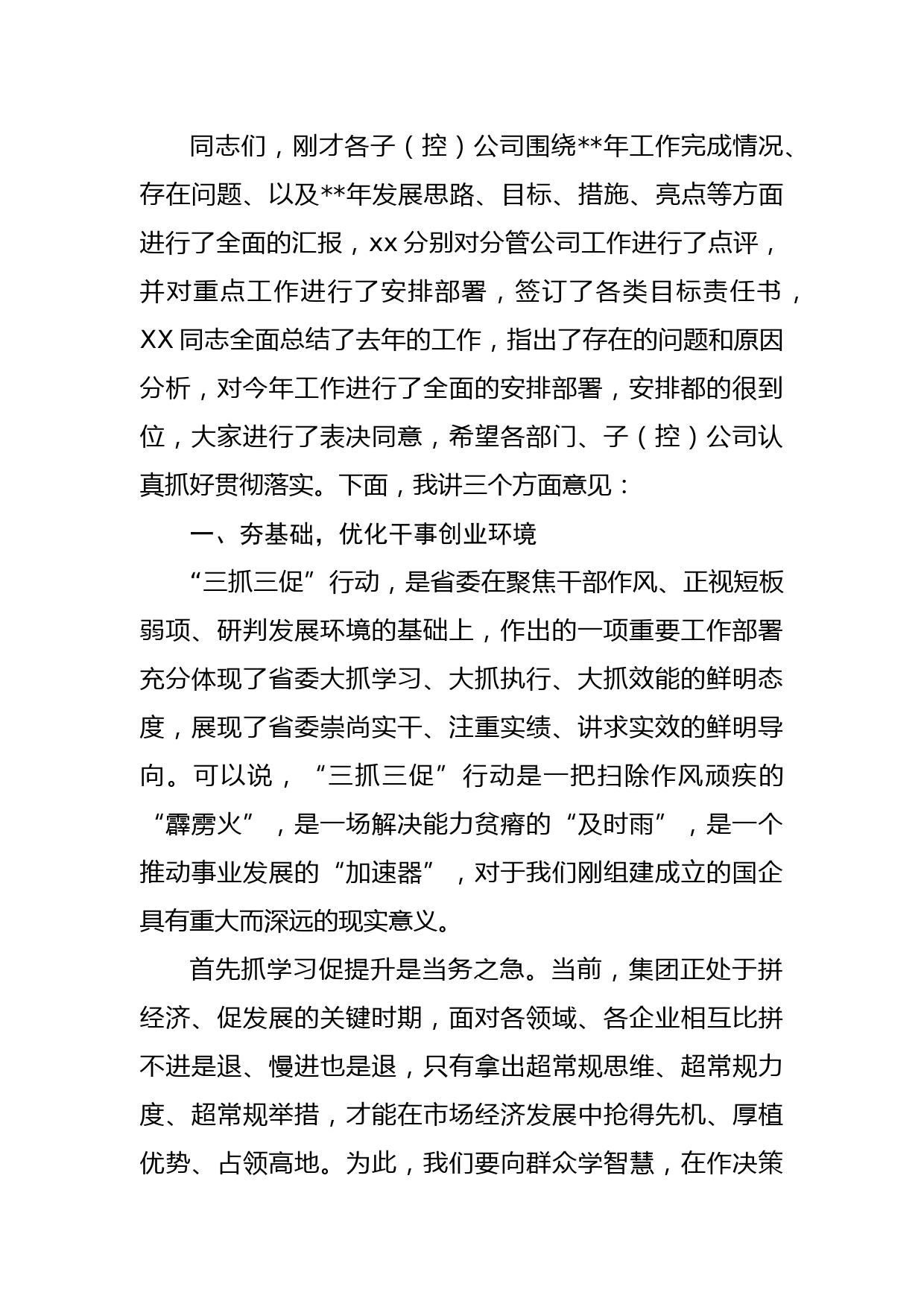 同志们，刚才各子（控）公司围绕**年工作完成情况、存在问题、以及**年发展思路、目标、措施、亮点等方面进行了全面的汇报，xx分别对分管公司工作进行了点评，并对重点工作进行了安排部署，签订了各类目标责任书，XX同志全面总结了去年的工作，指出了存在的问题和原因分析，对今年工作进行了全面的安排部署，安排都的很到位，大家进行了表决同意，希望各部门、子（控）公司认真抓好贯彻落实。下面，我讲三个方面意见：

一、夯基础，优化干事创业环境

“三抓三促”行动，是省委在聚焦干部作风、正视短板弱项、研判发展环境的基础上，作出的一项重要工作部署充分体现了省委大抓学习、大抓执行、大抓效能的鲜明态度，展现了省委崇尚实干、注重实绩、讲求实效的鲜明导向。可以说，“三抓三促”行动是一把扫除作风顽疾的“霹雳火”，是一场解决能力贫瘠的“及时雨”，是一个推动事业发展的“加速器”，对于我们刚组建成立的国企具有重大而深远的现实意义。

首先抓学习促提升是当务之急。当前，集团正处于拼经济、促发展的关键时期，面对各领域、各企业相互比拼不进是退、慢进也是退，只有拿出超常规思维、超常规力度、超常规举措，才能在市场经济发展中抢得先机、厚植优势、占领高地。为此，我们要向群众学智慧，在作决策